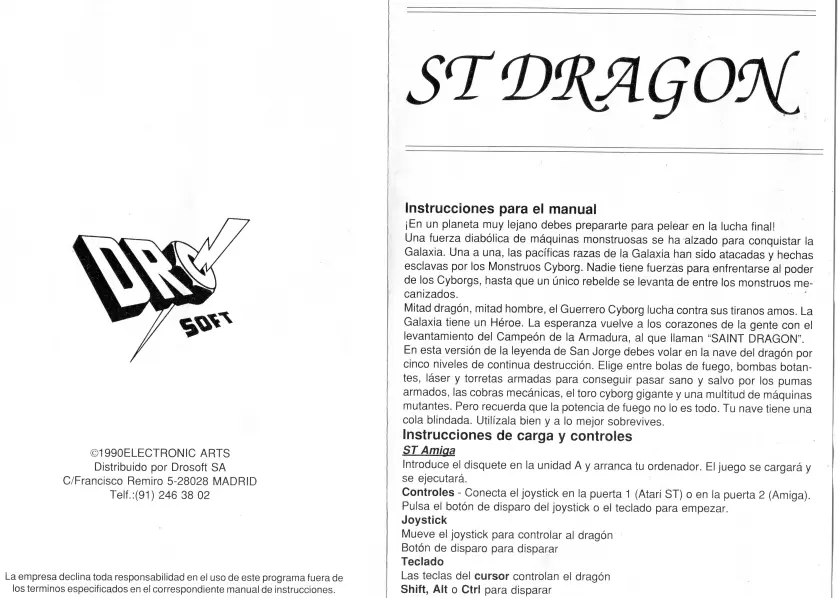 DRO SOFT

©1990ELECTRONIC ARTS
Distribuido por Drosoft SA
C/Francisco Remiro 5-28028 MADRID
Telf.:(91) 246 38 02

La empresa declina toda responsabilidad en el uso de este programa fuera de los terminos especificados en el correspondiente manual de instrucciones.

ST DRAGON

Instrucciones para el manual
¡En un planeta muy lejano debes prepararte para pelear en la lucha final!
Una fuerza diabólica de máquinas monstruosas se ha alzado para conquistar la Galaxia. Una a una, las pacíficas razas de la Galaxia han sido atacadas y hechas esclavas por los Monstruos Cyborg. Nadie tiene fuerzas para enfrentarse al poder de los Cyborgs, hasta que un único rebelde se levanta de entre los monstruos mecanizados.
Mitad dragón, mitad hombre, el Guerrero Cyborg lucha contra sus tiranos amos. La Galaxia tiene un Héroe. La esperanza vuelve a los corazones de la gente con el levantamiento del Campeón de la Armadura, al que llaman "SAINT DRAGON".
En esta versión de la leyenda de San Jorge debes volar en la nave del dragón por cinco niveles de continua destrucción. Elige entre bolas de fuego, bombas botantes, láser y torretas armadas para conseguir pasar sano y salvo por los pumas armados, las cobras mecánicas, el toro cyborg gigante y una multitud de máquinas mutantes. Pero recuerda que la potencia de fuego no lo es todo. Tu nave tiene una cola blindada. Utilízala bien y a lo mejor sobrevives.
Instrucciones de carga y controles
ST Amiga
Introduce el disquete en la unidad A y arranca tu ordenador. El juego se cargará y se ejecutará.
Controles - Conecta el joystick en la puerta 1 (Atari ST) o en la puerta 2 (Amiga). Pulsa el botón de disparo del joystick o el teclado para empezar.
Joystick
Mueve el joystick para controlar al dragón
Botón de disparo para disparar
Teclado
Las teclas del cursor controlan el dragón
Shift, Alt o Ctrl para disparar